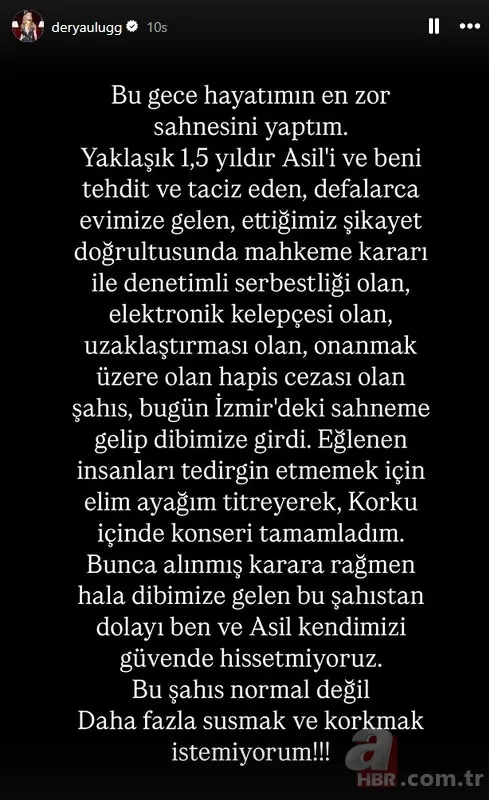 deryaulugg 10s

Bu gece hayatımın en zor sahnesini yaptım.
Yaklaşık 1,5 yıldır Asil'i ve beni tehdit ve taciz eden, defalarca evimize gelen, ettiğimiz şikayet doğrultusunda mahkeme kararı ile denetimli serbestliği olan, elektronik kelepçesi olan, uzaklaştırması olan, onanmak üzere olan hapis cezası olan şahıs, bugün İzmir'deki sahneme gelip dibimize girdi. Eğlenen insanları tedirgin etmemek için elim ayağım titreyerek, Korku içinde konseri tamamladım.
Bunca alınmış karara rağmen hala dibimize gelen bu şahıstan dolayı ben ve Asil kendimizi güvende hissetmiyoruz.
Bu şahıs normal değil
Daha fazla susmak ve korkmak istemiyorum!!!

a HBR.com.tr